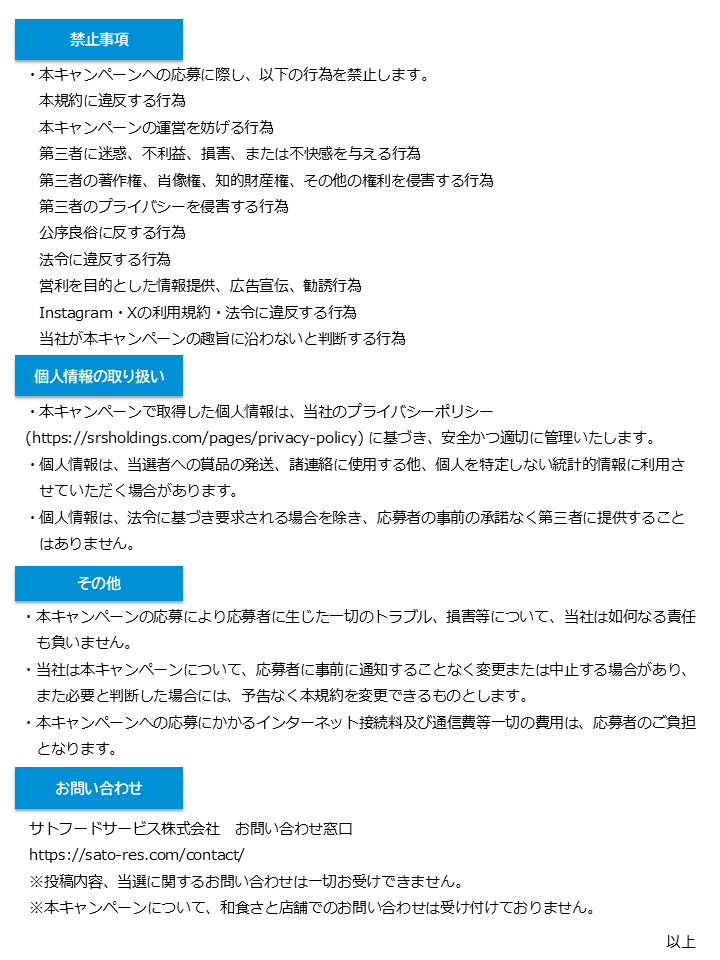 禁止事項

・本キャンペーンへの応募に際し、以下の行為を禁止します。
本規約に違反する行為
本キャンペーンの運営を妨げる行為
第三者に迷惑、不利益、損害、または不快感を与える行為
第三者の著作権、肖像権、知的財産権、その他の権利を侵害する行為
第三者のプライバシーを侵害する行為
公序良俗に反する行為
法令に違反する行為
営利を目的とした情報提供、広告宣伝、勧誘行為
Instagram・Xの利用規約・法令に違反する行為
当社が本キャンペーンの趣旨に沿わないと判断する行為

個人情報の取り扱い

・本キャンペーンで取得した個人情報は、当社のプライバシーポリシー(https://srsholdings.com/pages/privacy-policy)に基づき、安全かつ適切に管理いたします。
・個人情報は、当選者への賞品の発送、諸連絡に使用する他、個人を特定しない統計的情報に利用させていただく場合があります。
・個人情報は、法令に基づき要求される場合を除き、応募者の事前の承諾なく第三者に提供することはありません。

その他

・本キャンペーンの応募により応募者に生じた一切のトラブル、損害等について、当社は如何なる責任も負いません。
・当社は本キャンペーンについて、応募者に事前に通知することなく変更または中止する場合があり、また必要と判断した場合には、予告なく本規約を変更できるものとします。
・本キャンペーンへの応募にかかるインターネット接続料及び通信費等一切の費用は、応募者のご負担となります。

お問い合わせ

サトフードサービス株式会社　お問い合わせ窓口
https://sato-res.com/contact/
※投稿内容、当選に関するお問い合わせは一切お受けできません。
※本キャンペーンについて、和食さと店舗でのお問い合わせは受け付けておりません。

以上